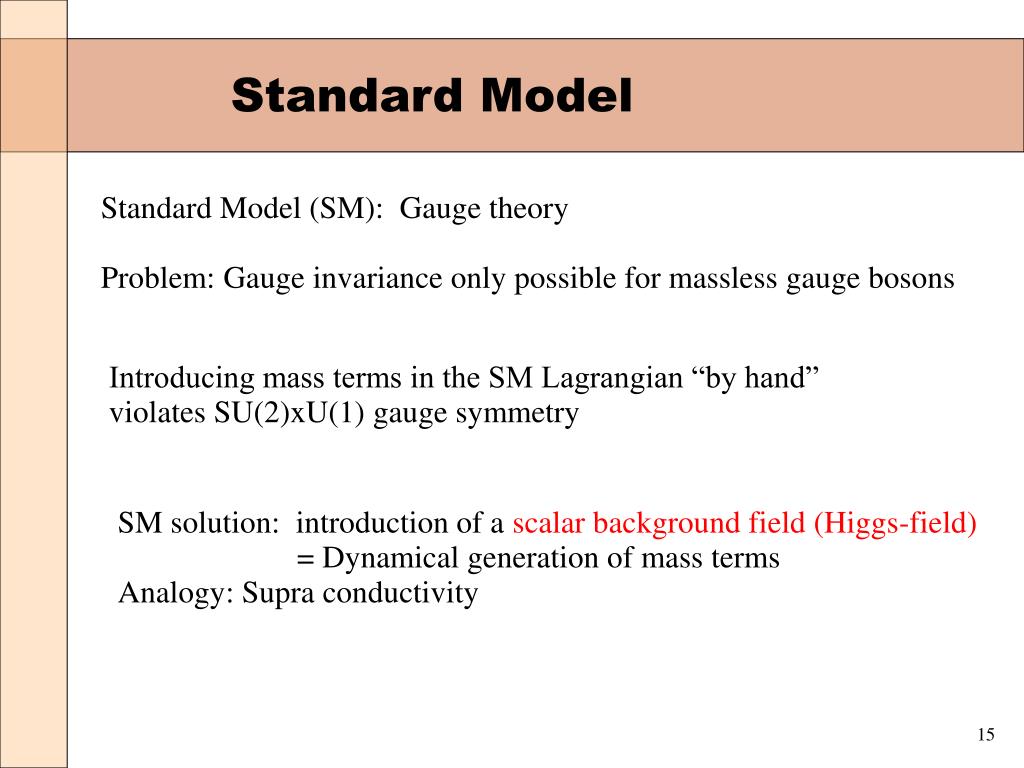 Standard Model

Standard Model (SM): Gauge theory

Problem: Gauge invariance only possible for massless gauge bosons

Introducing mass terms in the SM Lagrangian “by hand” violates SU(2)xU(1) gauge symmetry

SM solution: introduction of a scalar background field (Higgs-field)
= Dynamical generation of mass terms
Analogy: Supra conductivity

15